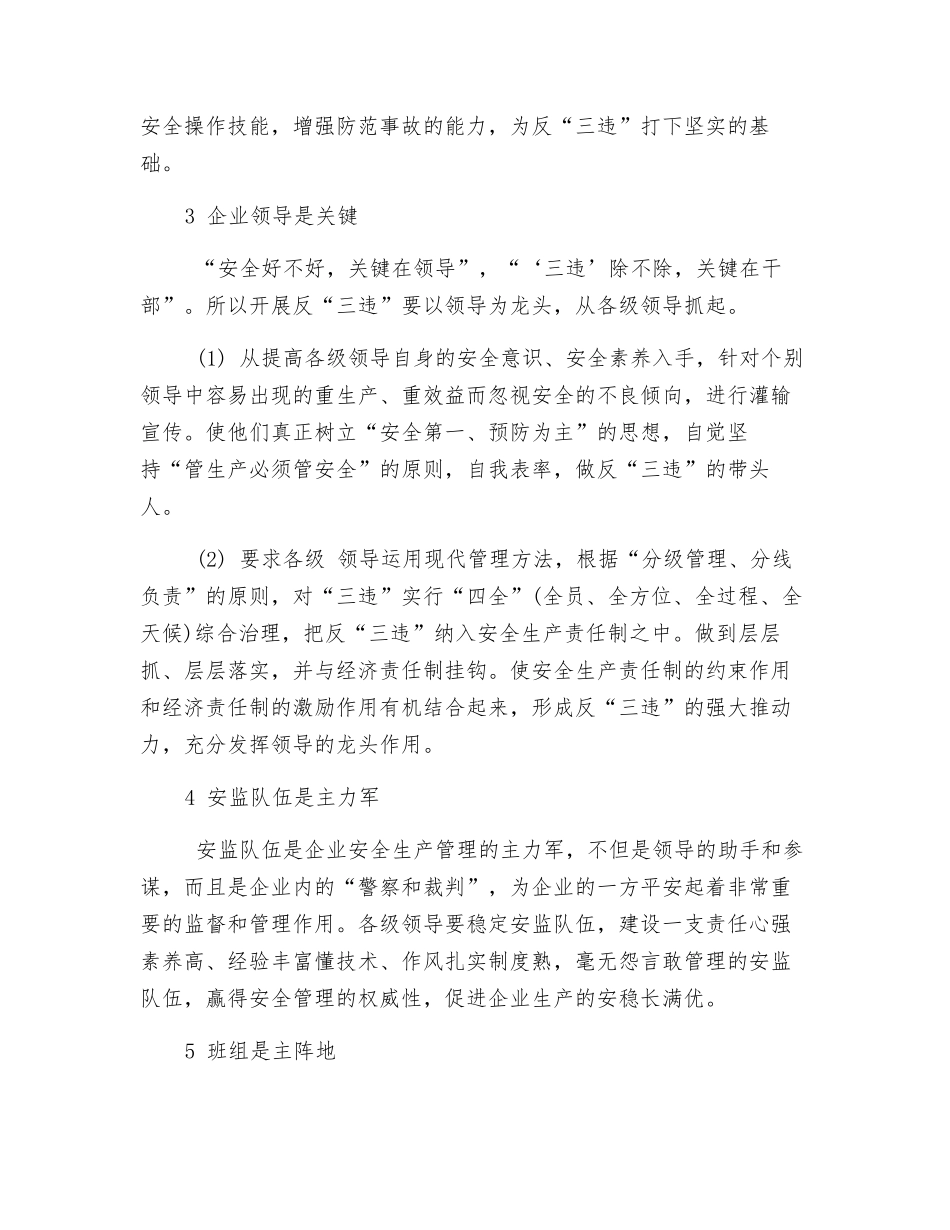 安全操作技能，增强防范事故的能力，为反“三违”打下坚实的基础。

3 企业领导是关键

“安全好不好，关键在领导”，“‘三违’除不除，关键在干部”。所以开展反“三违”要以领导为龙头，从各级领导抓起。

(1) 从提高各级领导自身的安全意识、安全素养入手，针对个别领导中容易出现的重生产、重效益而忽视安全的不良倾向，进行灌输宣传。使他们真正树立“安全第一、预防为主”的思想，自觉坚持“管生产必须管安全”的原则，自我表率，做反“三违”的带头人。

(2) 要求各级 领导运用现代管理方法，根据“分级管理、分线负责”的原则，对“三违”实行“四全”(全员、全方位、全过程、全天候)综合治理，把反“三违”纳入安全生产责任制之中。做到层层抓、层层落实，并与经济责任制挂钩。使安全生产责任制的约束作用和经济责任制的激励作用有机结合起来，形成反“三违”的强大推动力，充分发挥领导的龙头作用。

4 安监队伍是主力军

安监队伍是企业安全生产管理的主力军，不但是领导的助手和参谋，而且是企业内的“警察和裁判”，为企业的一方平安起着非常重要的监督和管理作用。各级领导要稳定安监队伍，建设一支责任心强素养高、经验丰富懂技术、作风扎实制度熟，毫无怨言敢管理的安监队伍，赢得安全管理的权威性，促进企业生产的安稳长满优。

5 班组是主阵地